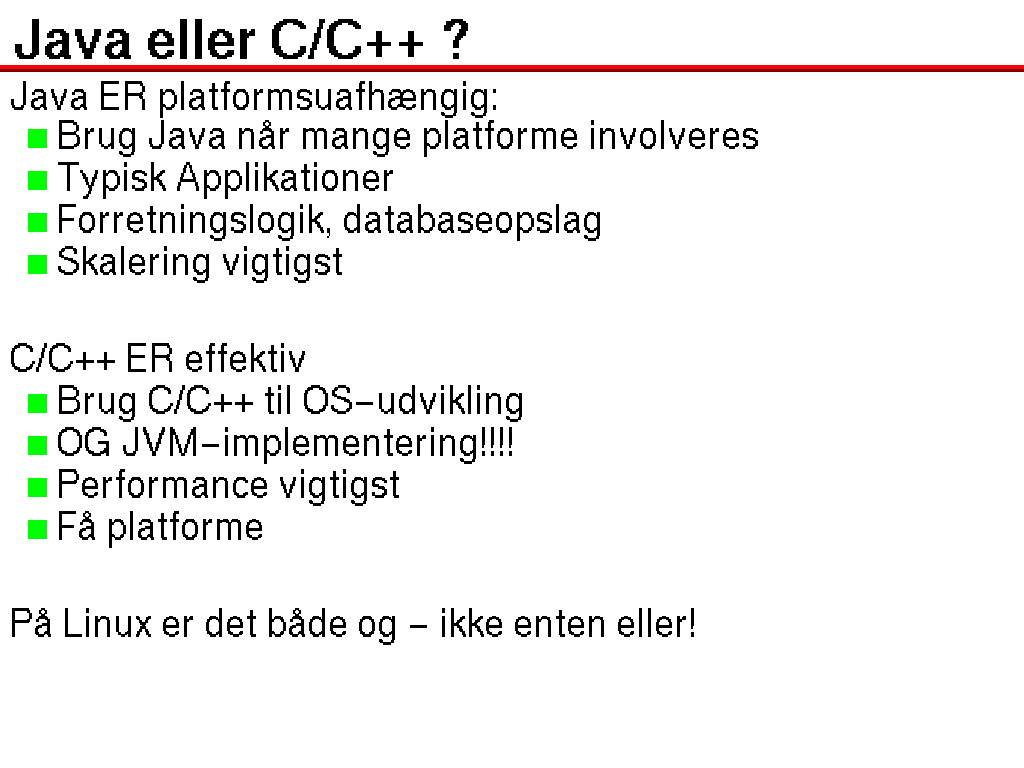 Java eller C/C++ ?

Java ER platformsuafhængig:
- Brug Java når mange platforme involveres
- Typisk Applikationer
- Forretningslogik, databaseopslag
- Skalering vigtigst

C/C++ ER effektiv
- Brug C/C++ til OS-udvikling
- OG JVM-implementering!!!!
- Performance vigtigst
- Få platforme

På Linux er det både og – ikke enten eller!